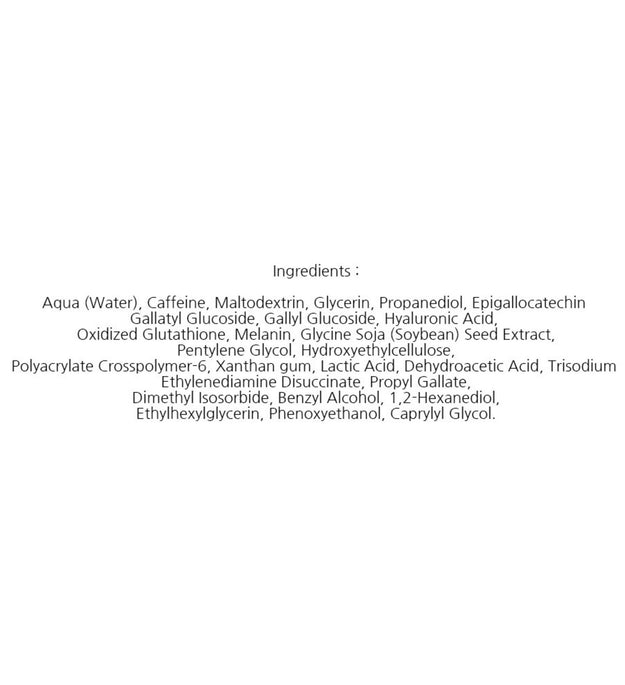 Ingredients :

Aqua (Water), Caffeine, Maltodextrin, Glycerin, Propanediol, Epigallocatechin Gallatyl Glucoside, Gallyl Glucoside, Hyaluronic Acid, Oxidized Glutathione, Melanin, Glycine Soja (Soybean) Seed Extract, Pentylene Glycol, Hydroxyethylcellulose, Polyacrylate Crosspolymer-6, Xanthan gum, Lactic Acid, Dehydroacetic Acid, Trisodium Ethylenediamine Disuccinate, Propyl Gallate, Dimethyl Isosorbide, Benzyl Alcohol, 1,2-Hexanediol, Ethylhexylglycerin, Phenoxyethanol, Caprylyl Glycol.